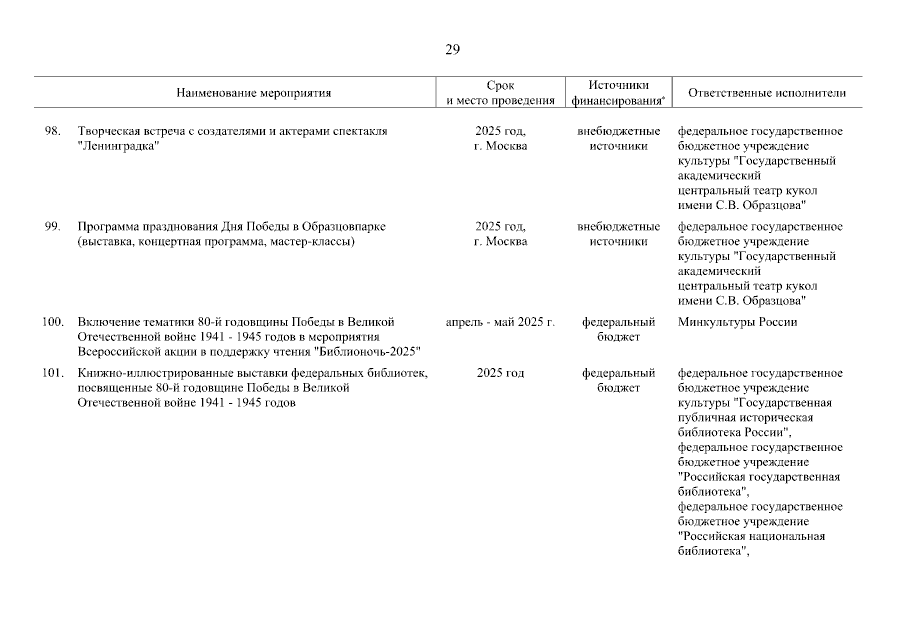 29

| | Наименование мероприятия | Срок и место проведения | Источники финансирования* | Ответственные исполнители |
|---|---|---|---|---|
| 98. | Творческая встреча с создателями и актерами спектакля "Ленинградка" | 2025 год, г. Москва | внебюджетные источники | федеральное государственное бюджетное учреждение культуры "Государственный академический центральный театр кукол имени С.В. Образцова" |
| 99. | Программа празднования Дня Победы в Образцовпарке (выставка, концертная программа, мастер-классы) | 2025 год, г. Москва | внебюджетные источники | федеральное государственное бюджетное учреждение культуры "Государственный академический центральный театр кукол имени С.В. Образцова" |
| 100. | Включение тематики 80-й годовщины Победы в Великой Отечественной войне 1941 - 1945 годов в мероприятия Всероссийской акции в поддержку чтения "Библионочь-2025" | апрель - май 2025 г. | федеральный бюджет | Минкультуры России |
| 101. | Книжно-иллюстрированные выставки федеральных библиотек, посвященные 80-й годовщине Победы в Великой Отечественной войне 1941 - 1945 годов | 2025 год | федеральный бюджет | федеральное государственное бюджетное учреждение культуры "Государственная публичная историческая библиотека России", федеральное государственное бюджетное учреждение "Российская государственная библиотека", федеральное государственное бюджетное учреждение "Российская национальная библиотека", |